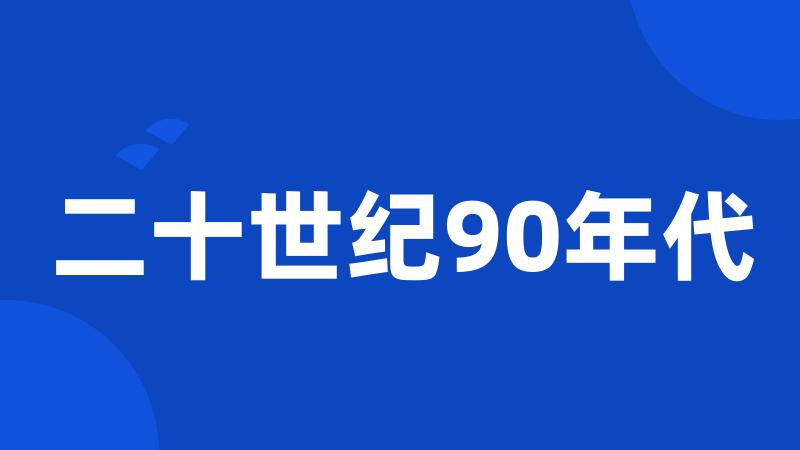 二十世纪90年代